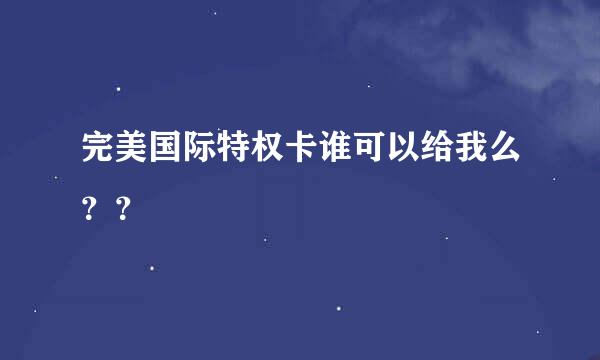 完美国际特权卡谁可以给我么？？